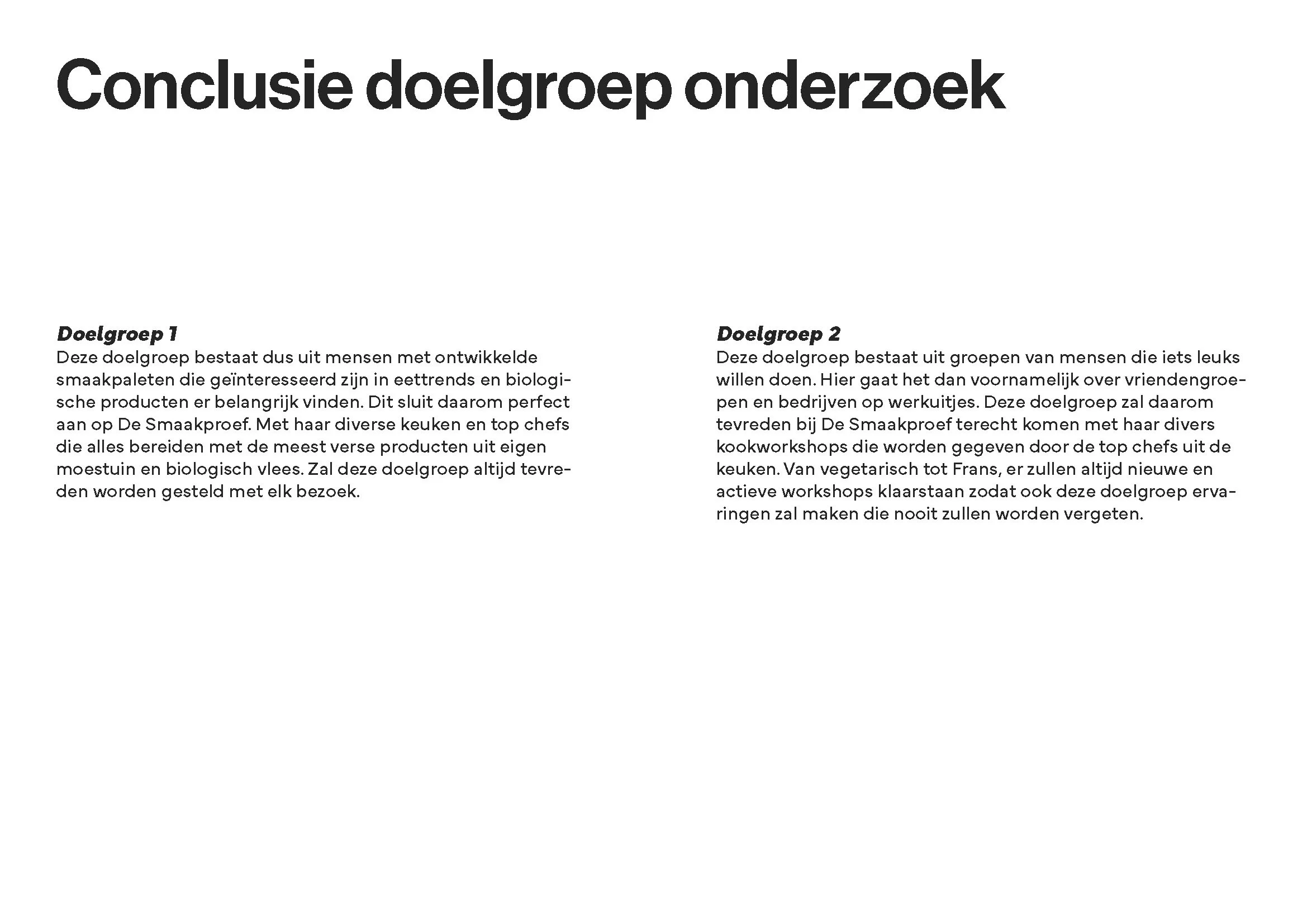 Conclusie doelgroep onderzoek

Doelgroep 1
Deze doelgroep bestaat dus uit mensen met ontwikkelde smaakpaleten die geïnteresseerd zijn in eettrends en biologische producten er belangrijk vinden. Dit sluit daarom perfect aan op De Smaakproef. Met haar diverse keuken en top chefs die alles bereiden met de meest verse producten uit eigen moestuin en biologisch vlees. Zal deze doelgroep altijd tevreden worden gesteld met elk bezoek.

Doelgroep 2
Deze doelgroep bestaat uit groepen van mensen die iets leuks willen doen. Hier gaat het dan voornamelijk over vriendengroepen en bedrijven op werkuitjes. Deze doelgroep zal daarom tevreden bij De Smaakproef terecht komen met haar divers kookworkshops die worden gegeven door de top chefs uit de keuken. Van vegetarisch tot Frans, er zullen altijd nieuwe en actieve workshops klaarstaan zodat ook deze doelgroep ervaringen zal maken die nooit zullen worden vergeten.